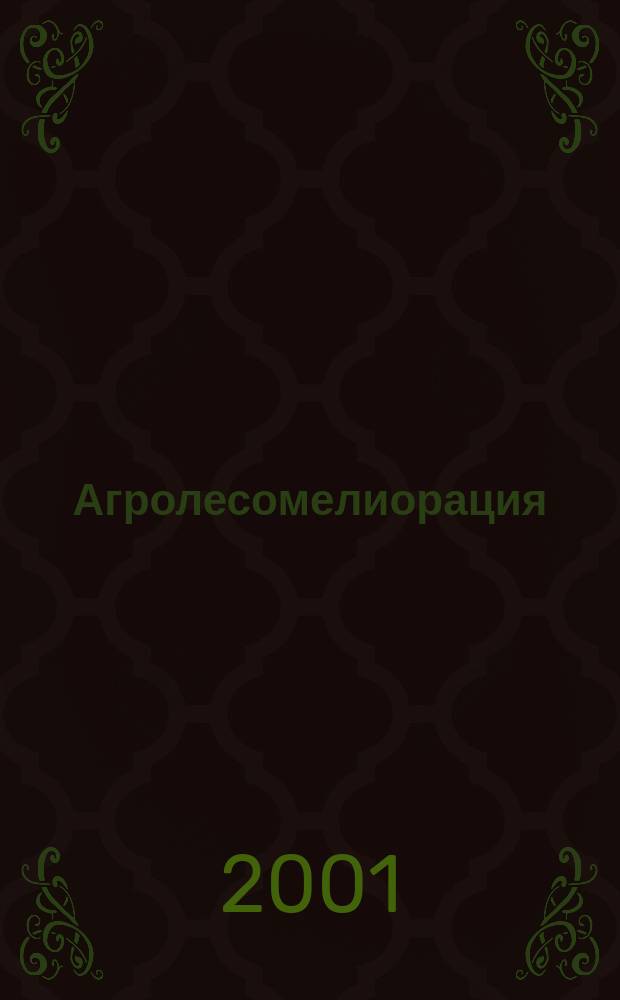 Агролесомелиорация

2001